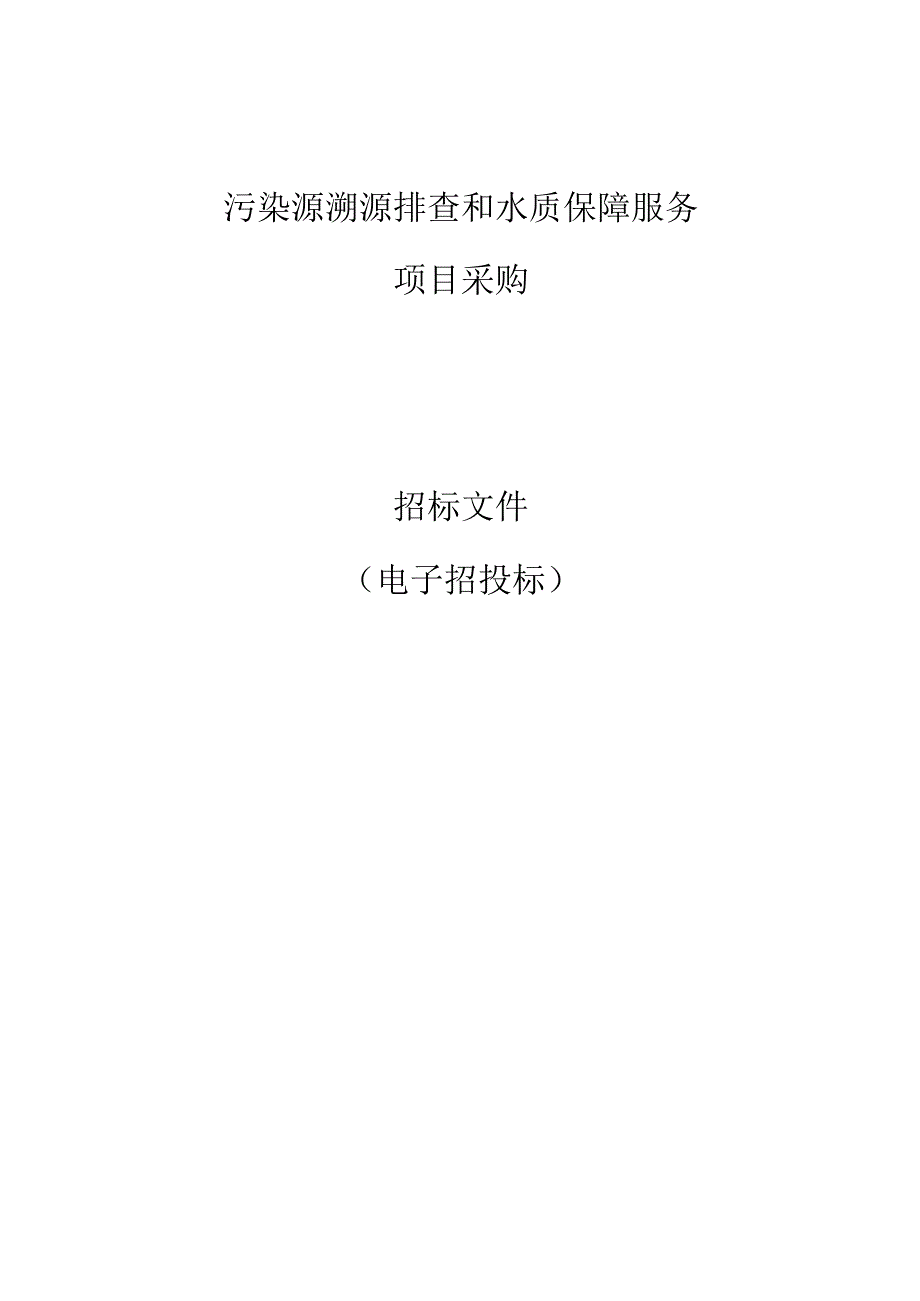 污染源溯源排查和水质保障服务

项目采购

招标文件

（电子招投标）